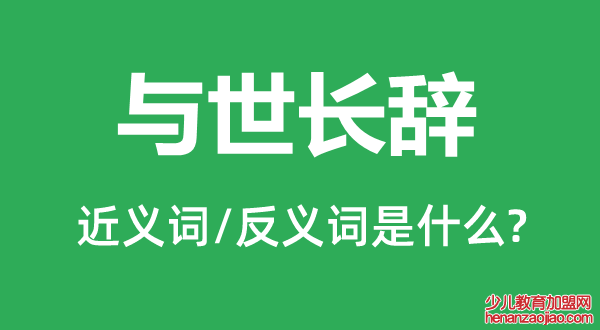 与世长辞

近义词/反义词是什么?

少儿教育加盟网
henanzaojiao.com